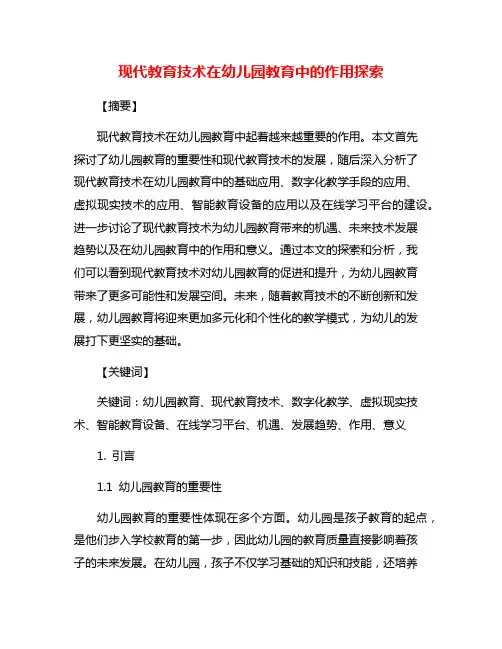 现代教育技术在幼儿园教育中的作用探索

【摘要】

现代教育技术在幼儿园教育中起着越来越重要的作用。本文首先探讨了幼儿园教育的重要性和现代教育技术的发展，随后深入分析了现代教育技术在幼儿园教育中的基础应用、数字化教学手段的应用、虚拟现实技术的应用、智能教育设备的应用以及在线学习平台的建设。进一步讨论了现代教育技术为幼儿园教育带来的机遇、未来技术发展趋势以及在幼儿园教育中的作用和意义。通过本文的探索和分析，我们可以看到现代教育技术对幼儿园教育的促进和提升，为幼儿园教育带来了更多可能性和发展空间。未来，随着教育技术的不断创新和发展，幼儿园教育将迎来更加多元化和个性化的教学模式，为幼儿的发展打下更坚实的基础。

【关键词】

关键词：幼儿园教育、现代教育技术、数字化教学、虚拟现实技术、智能教育设备、在线学习平台、机遇、发展趋势、作用、意义

1. 引言

1.1 幼儿园教育的重要性

幼儿园教育的重要性体现在多个方面。幼儿园是孩子教育的起点，是他们步入学校教育的第一步，因此幼儿园的教育质量直接影响着孩子的未来发展。在幼儿园，孩子不仅学习基础的知识和技能，还培养